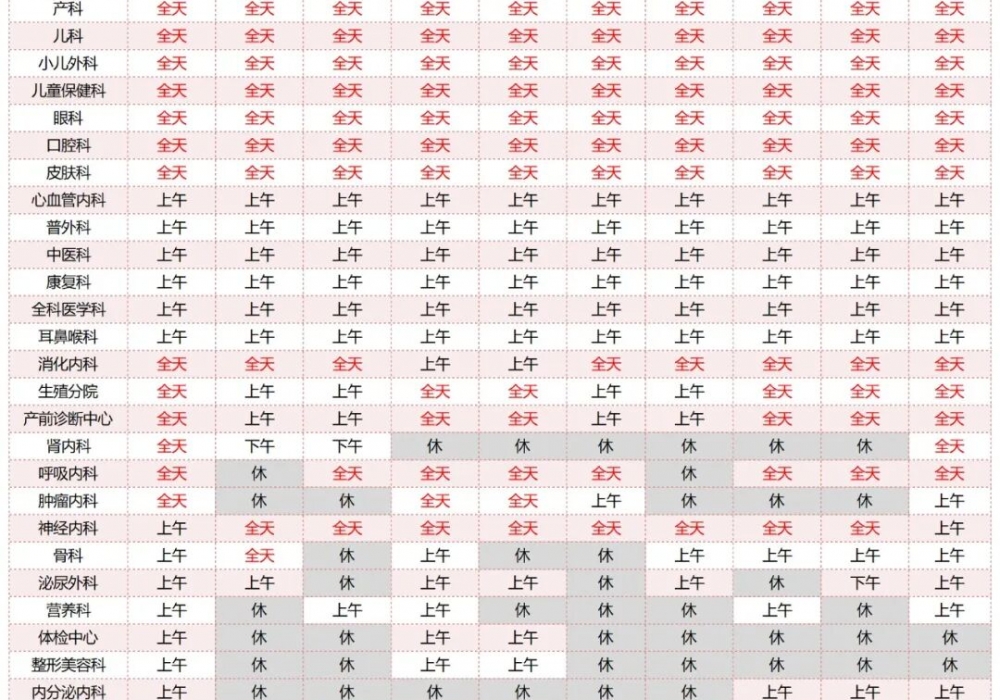 | 产科 | 全天 | 全天 | 全天 | 全天 | 全天 | 全天 | 全天 | 全天 | 全天 | 全天 |
|---|---|---|---|---|---|---|---|---|---|---|
| 儿科 | 全天 | 全天 | 全天 | 全天 | 全天 | 全天 | 全天 | 全天 | 全天 | 全天 |
| 小儿外科 | 全天 | 全天 | 全天 | 全天 | 全天 | 全天 | 全天 | 全天 | 全天 | 全天 |
| 儿童保健科 | 全天 | 全天 | 全天 | 全天 | 全天 | 全天 | 全天 | 全天 | 全天 | 全天 |
| 眼科 | 全天 | 全天 | 全天 | 全天 | 全天 | 全天 | 全天 | 全天 | 全天 | 全天 |
| 口腔科 | 全天 | 全天 | 全天 | 全天 | 全天 | 全天 | 全天 | 全天 | 全天 | 全天 |
| 皮肤科 | 全天 | 全天 | 全天 | 全天 | 全天 | 全天 | 全天 | 全天 | 全天 | 全天 |
| 心血管内科 | 上午 | 上午 | 上午 | 上午 | 上午 | 上午 | 上午 | 上午 | 上午 | 上午 |
| 普外科 | 上午 | 上午 | 上午 | 上午 | 上午 | 上午 | 上午 | 上午 | 上午 | 上午 |
| 中医科 | 上午 | 上午 | 上午 | 上午 | 上午 | 上午 | 上午 | 上午 | 上午 | 上午 |
| 康复科 | 上午 | 上午 | 上午 | 上午 | 上午 | 上午 | 上午 | 上午 | 上午 | 上午 |
| 全科医学科 | 上午 | 上午 | 上午 | 上午 | 上午 | 上午 | 上午 | 上午 | 上午 | 上午 |
| 耳鼻喉科 | 上午 | 上午 | 上午 | 上午 | 上午 | 上午 | 上午 | 上午 | 上午 | 上午 |
| 消化内科 | 全天 | 全天 | 全天 | 上午 | 上午 | 全天 | 全天 | 全天 | 全天 | 全天 |
| 生殖分院 | 全天 | 上午 | 上午 | 全天 | 全天 | 上午 | 上午 | 全天 | 全天 | 全天 |
| 产前诊断中心 | 全天 | 上午 | 上午 | 全天 | 全天 | 上午 | 上午 | 全天 | 全天 | 全天 |
| 肾内科 | 全天 | 下午 | 下午 | 休 | 休 | 休 | 休 | 休 | 休 | 全天 |
| 呼吸内科 | 全天 | 休 | 全天 | 全天 | 全天 | 全天 | 休 | 全天 | 全天 | 全天 |
| 肿瘤内科 | 全天 | 休 | 休 | 全天 | 全天 | 上午 | 休 | 休 | 休 | 上午 |
| 神经内科 | 上午 | 全天 | 全天 | 全天 | 全天 | 全天 | 全天 | 全天 | 全天 | 上午 |
| 骨科 | 上午 | 全天 | 休 | 上午 | 休 | 休 | 上午 | 上午 | 上午 | 上午 |
| 泌尿外科 | 上午 | 上午 | 休 | 上午 | 上午 | 休 | 上午 | 休 | 下午 | 上午 |
| 营养科 | 上午 | 休 | 上午 | 上午 | 休 | 休 | 休 | 上午 | 休 | 上午 |
| 体检中心 | 上午 | 休 | 休 | 上午 | 上午 | 休 | 休 | 休 | 休 | 休 |
| 整形美容科 | 上午 | 休 | 休 | 上午 | 上午 | 休 | 休 | 休 | 休 | 休 |
| 内分泌内科 | 上午 | 休 | 休 | 休 | 休 | 休 | 休 | 上午 | 上午 | 上午 |